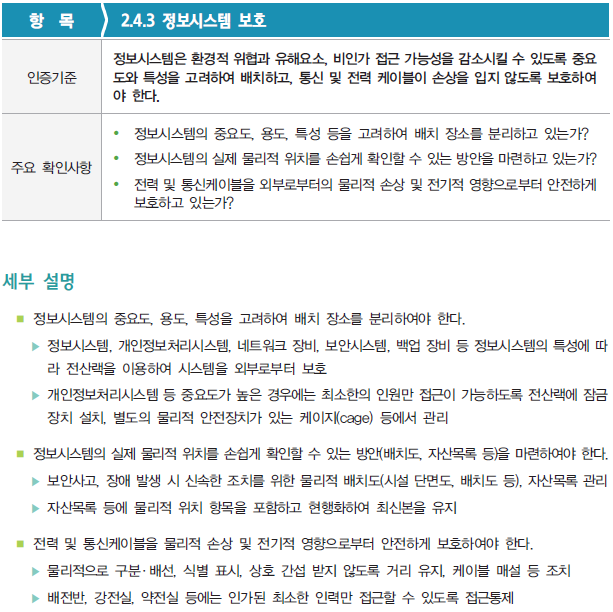 | 항 목 | 2.4.3 정보시스템 보호 |
|---|---|
| 인증기준 | 정보시스템은 환경적 위협과 유해요소, 비인가 접근 가능성을 감소시킬 수 있도록 중요도와 특성을 고려하여 배치하고, 통신 및 전력 케이블이 손상을 입지 않도록 보호하여야 한다. |
| 주요 확인사항 | • 정보시스템의 중요도, 용도, 특성 등을 고려하여 배치 장소를 분리하고 있는가? • 정보시스템의 실제 물리적 위치를 손쉽게 확인할 수 있는 방안을 마련하고 있는가? • 전력 및 통신케이블을 외부로부터의 물리적 손상 및 전기적 영향으로부터 안전하게 보호하고 있는가? |

세부 설명

■ 정보시스템의 중요도, 용도, 특성을 고려하여 배치 장소를 분리하여야 한다.

▶ 정보시스템, 개인정보처리시스템, 네트워크 장비, 보안시스템, 백업 장비 등 정보시스템의 특성에 따라 전산랙을 이용하여 시스템을 외부로부터 보호

▶ 개인정보처리시스템 등 중요도가 높은 경우에는 최소한의 인원만 접근이 가능하도록 전산랙에 잠금장치 설치, 별도의 물리적 안전장치가 있는 케이지(cage) 등에서 관리

■ 정보시스템의 실제 물리적 위치를 손쉽게 확인할 수 있는 방안(배치도, 자산목록 등)을 마련하여야 한다.

▶ 보안사고, 장애 발생 시 신속한 조치를 위한 물리적 배치도(시설 단면도, 배치도 등), 자산목록 관리

▶ 자산목록 등에 물리적 위치 항목을 포함하고 현행화하여 최신본을 유지

■ 전력 및 통신케이블을 물리적 손상 및 전기적 영향으로부터 안전하게 보호하여야 한다.

▶ 물리적으로 구분·배선, 식별 표시, 상호 간섭 받지 않도록 거리 유지, 케이블 매설 등 조치

▶ 배전반, 강전실, 약전실 등에는 인가된 최소한 인력만 접근할 수 있도록 접근통제